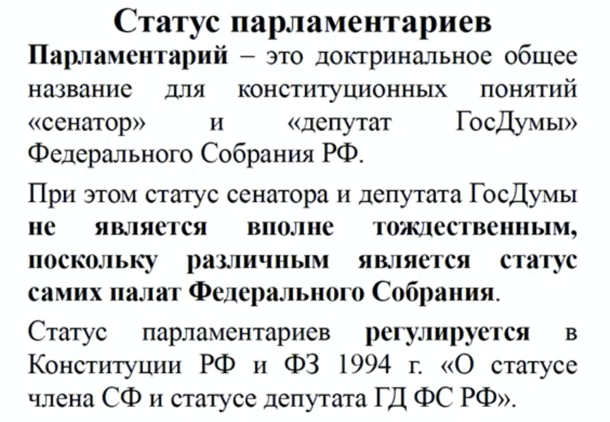 Статус парламентариев

Парламентарий – это доктринальное общее название для конституционных понятий «сенатор» и «депутат ГосДумы» Федерального Собрания РФ.

При этом статус сенатора и депутата ГосДумы не является вполне тождественным, поскольку различным является статус самих палат Федерального Собрания.

Статус парламентариев регулируется в Конституции РФ и ФЗ 1994 г. «О статусе члена СФ и статусе депутата ГД ФС РФ».